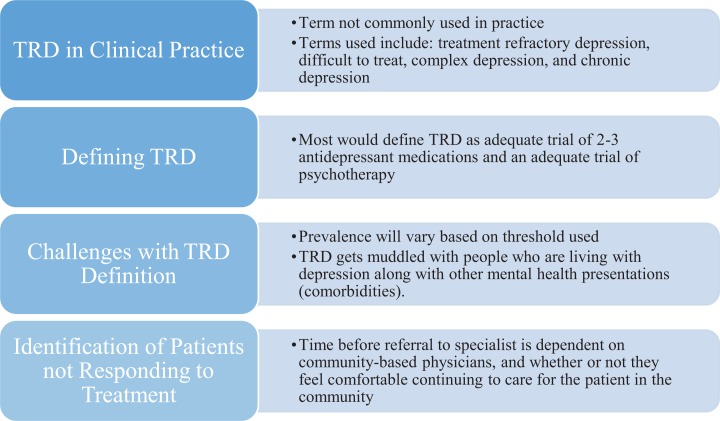 TRD in Clinical Practice

• Term not commonly used in practice
• Terms used include: treatment refractory depression, difficult to treat, complex depression, and chronic depression

Defining TRD

• Most would define TRD as adequate trial of 2-3 antidepressant medications and an adequate trial of psychotherapy

Challenges with TRD Definition

• Prevalence will vary based on threshold used
• TRD gets muddled with people who are living with depression along with other mental health presentations (comorbidities).

Identification of Patients not Responding to Treatment

• Time before referral to specialist is dependent on community-based physicians, and whether or not they feel comfortable continuing to care for the patient in the community